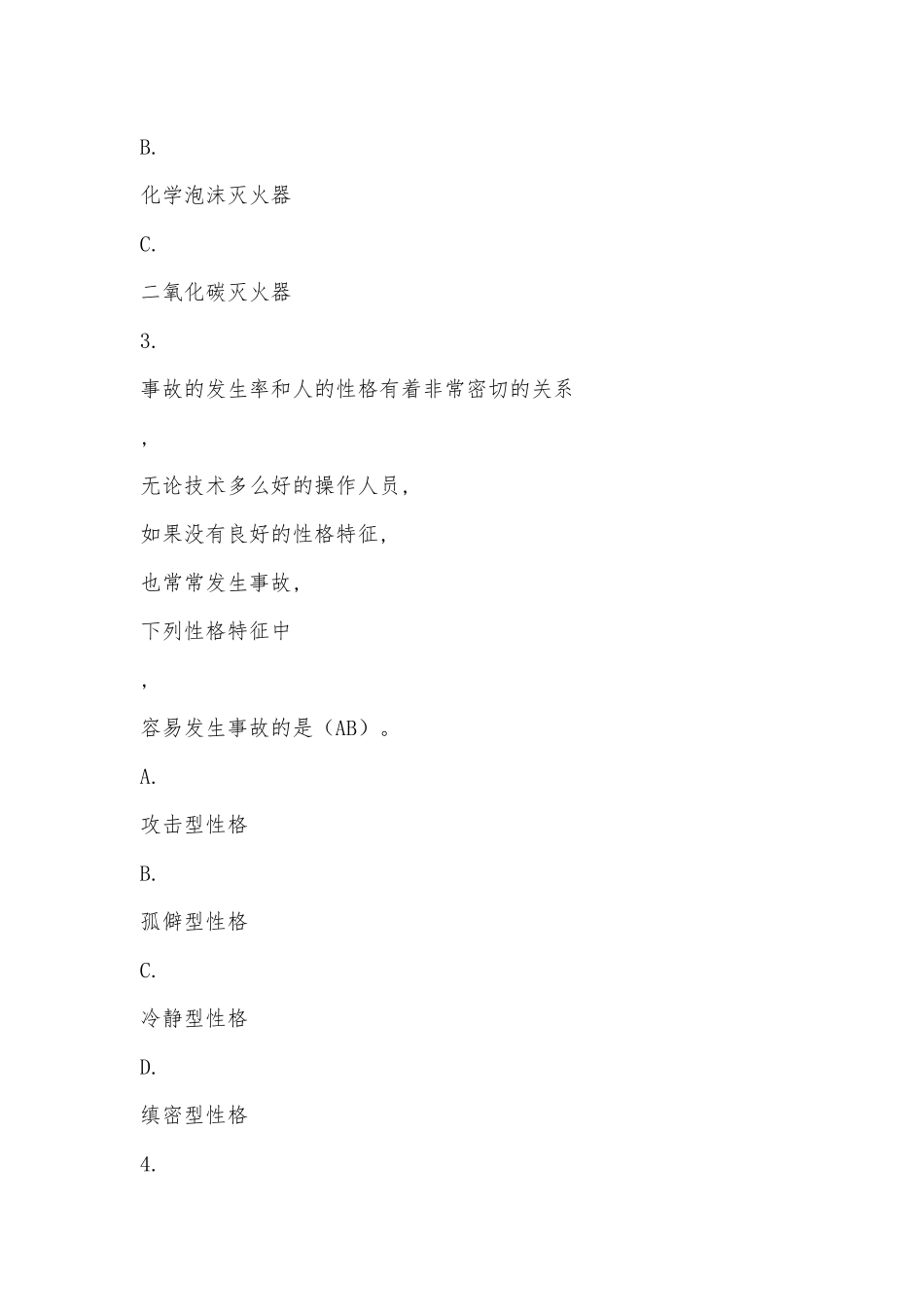 B.

化学泡沫灭火器

C.

二氧化碳灭火器

3.

事故的发生率和人的性格有着非常密切的关系

，

无论技术多么好的操作人员，

如果没有良好的性格特征，

也常常发生事故，

下列性格特征中

，

容易发生事故的是（AB）。

A.

攻击型性格

B.

孤僻型性格

C.

冷静型性格

D.

缜密型性格

4.